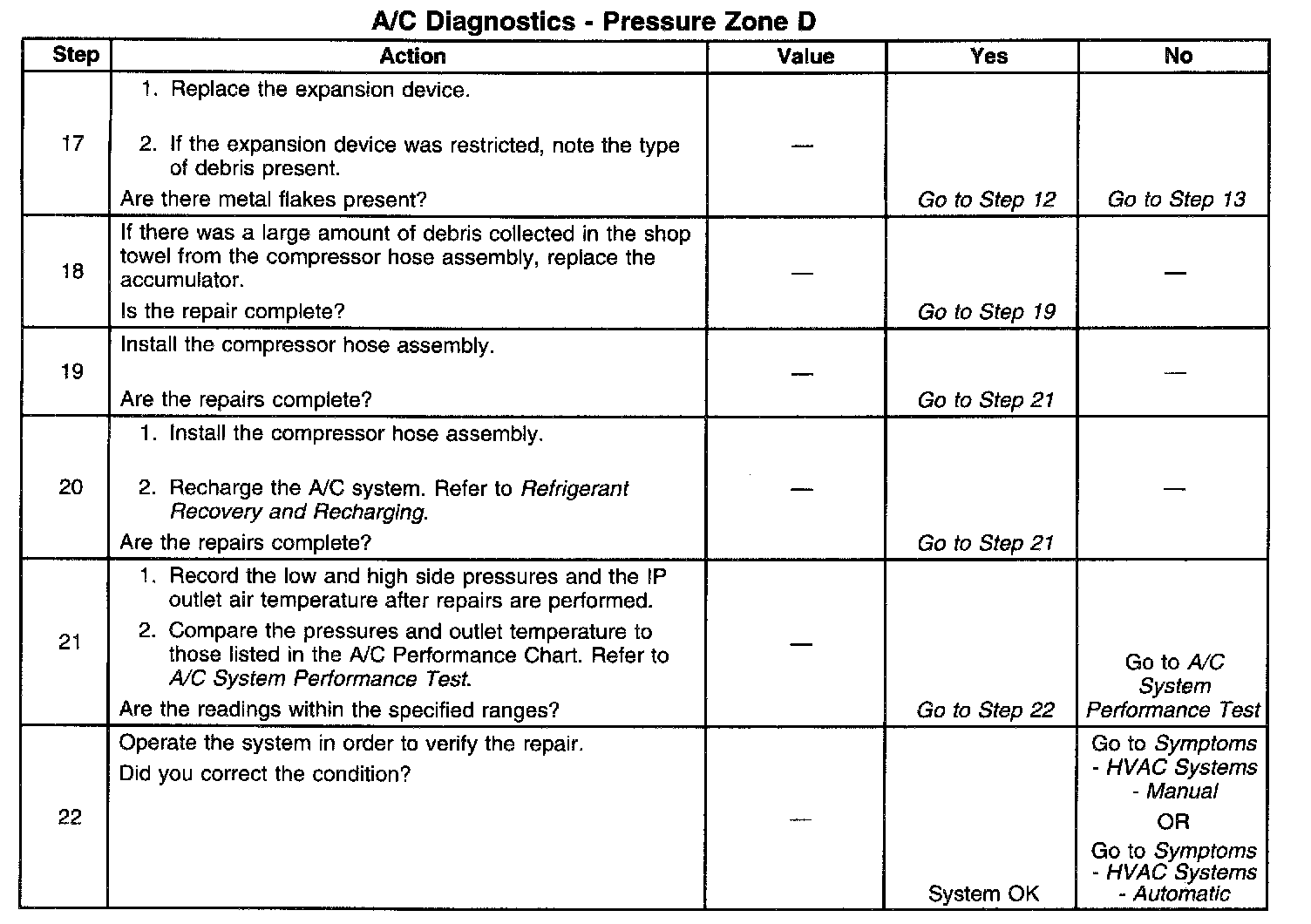 A/C Diagnostics - Pressure Zone D

| Step | Action | Value | Yes | No |
|---|---|---|---|---|
| 17 | 1. Replace the expansion device. 2. If the expansion device was restricted, note the type of debris present. Are there metal flakes present? | — | Go to Step 12 | Go to Step 13 |
| 18 | If there was a large amount of debris collected in the shop towel from the compressor hose assembly, replace the accumulator. Is the repair complete? | — | Go to Step 19 | — |
| 19 | Install the compressor hose assembly. Are the repairs complete? | — | Go to Step 21 | — |
| 20 | 1. Install the compressor hose assembly. 2. Recharge the A/C system. Refer to Refrigerant Recovery and Recharging. Are the repairs complete? | — | Go to Step 21 | — |
| 21 | 1. Record the low and high side pressures and the IP outlet air temperature after repairs are performed. 2. Compare the pressures and outlet temperature to those listed in the A/C Performance Chart. Refer to A/C System Performance Test. Are the readings within the specified ranges? | — | Go to Step 22 | Go to A/C System Performance Test |
| 22 | Operate the system in order to verify the repair. Did you correct the condition? | — | System OK | Go to Symptoms - HVAC Systems - Manual OR Go to Symptoms - HVAC Systems - Automatic |